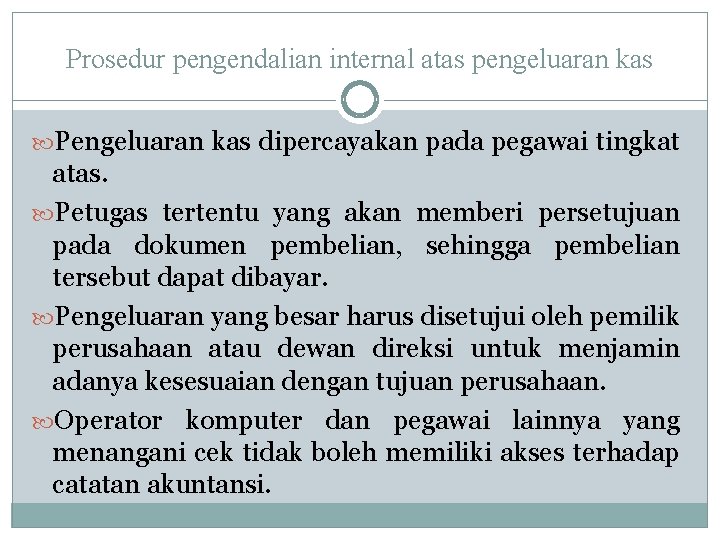 Prosedur pengendalian internal atas pengeluaran kas

Pengeluaran kas dipercayakan pada pegawai tingkat atas.

Petugas tertentu yang akan memberi persetujuan pada dokumen pembelian, sehingga pembelian tersebut dapat dibayar.

Pengeluaran yang besar harus disetujui oleh pemilik perusahaan atau dewan direksi untuk menjamin adanya kesesuaian dengan tujuan perusahaan.

Operator komputer dan pegawai lainnya yang menangani cek tidak boleh memiliki akses terhadap catatan akuntansi.